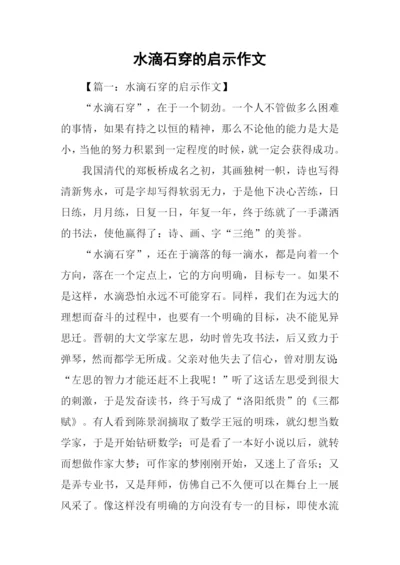 水滴石穿的启示作文

【篇一：水滴石穿的启示作文】

“水滴石穿”，在于一个韧劲。一个人不管做多么困难的事情，如果有持之以恒的精神，那么不论他的能力是大是小，当他的努力积累到一定程度的时候，就一定会获得成功。

我国清代的郑板桥成名之初，其画独树一帜，诗也写得清新隽永，可是字却写得软弱无力，于是他下决心苦练，日日练，月月练，日复一日，年复一年，终于练就了一手潇洒的书法，使他赢得了：诗、画、字“三绝”的美誉。

“水滴石穿”，还在于滴落的每一滴水，都是向着一个方向，落在一个定点上，它的方向明确，目标专一。如果不是这样，水滴恐怕永远不可能穿石。同样，我们在为远大的理想而奋斗的过程中，也要有一个明确的目标，决不能见异思迁。晋朝的大文学家左思，幼时曾先攻书法，后又致力于弹琴，然而都学无所成。父亲对他失去了信心，曾对朋友说“左思的智力才能还赶不上我呢！”听了这话左思受到很大的刺激，于是发奋读书，终于写成了“洛阳纸贵”的《三都赋》。有人看到陈景润摘取了数学王冠的明珠，就幻想当数学家，于是开始钻研数学；可是看了一本好小说以后，就转而想做作家大梦；可作家的梦刚刚开始，又迷上了音乐；又是弄专业书，又是拜师，仿佛自己不久便可以在舞台上一展风采了。像这样没有明确的方向没有专一的目标，即使水流